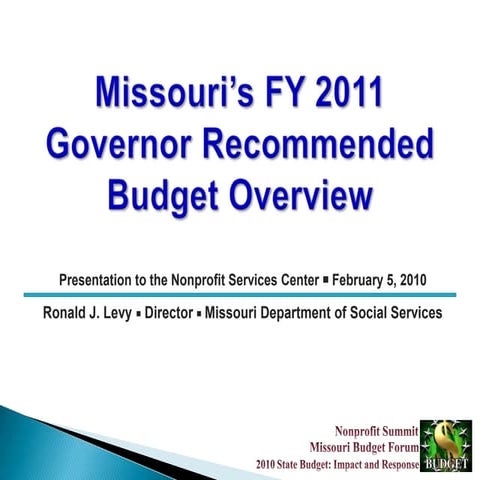 Missouri's FY 2011 Governor Recommended Budget Overview

Presentation to the Nonprofit Services Center ▪ February 5, 2010

Ronald J. Levy ▪ Director ▪ Missouri Department of Social Services

Nonprofit Summit
Missouri Budget Forum
2010 State Budget: Impact and Response

BUDGET